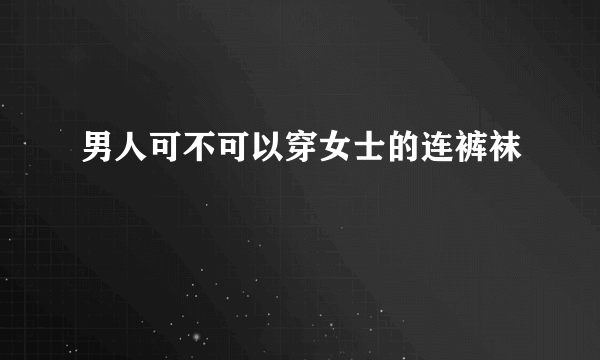 男人可不可以穿女士的连裤袜